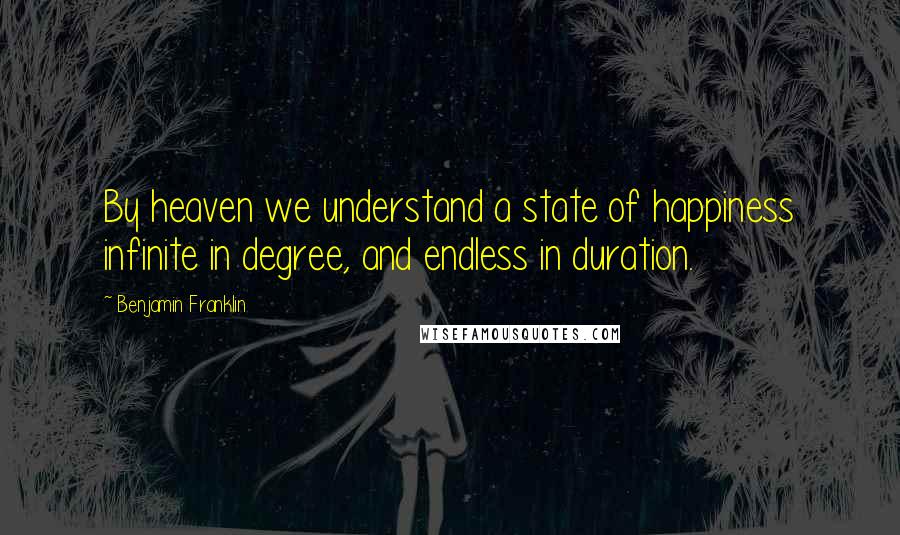 By heaven we understand a state of happiness infinite in degree, and endless in duration.

~ Benjamin Franklin

WISEFAMOUSQUOTES.COM